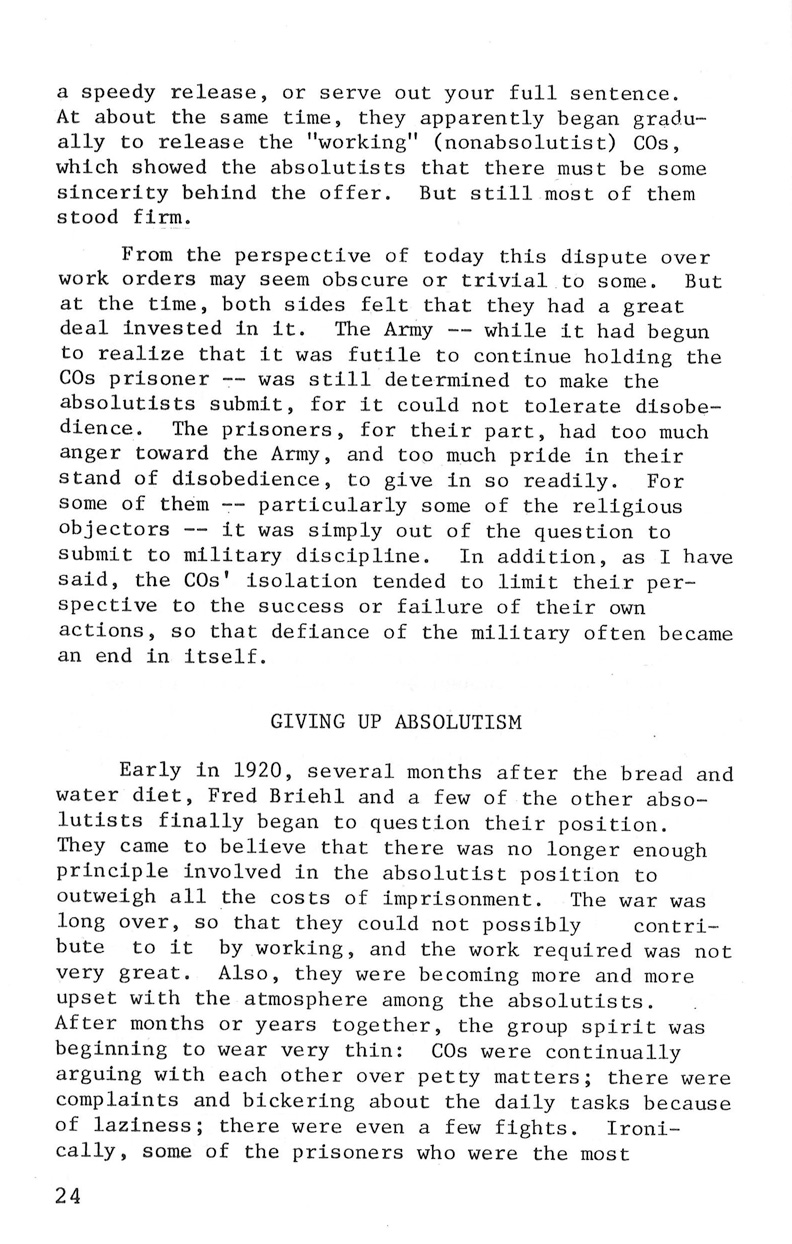 a speedy release, or serve out your full sentence. At about the same time, they apparently began gradually to release the "working" (nonabsolutist) COs, which showed the absolutists that there must be some sincerity behind the offer. But still most of them stood firm.

From the perspective of today this dispute over work orders may seem obscure or trivial to some. But at the time, both sides felt that they had a great deal invested in it. The Army -- while it had begun to realize that it was futile to continue holding the COs prisoner -- was still determined to make the absolutists submit, for it could not tolerate disobedience. The prisoners, for their part, had too much anger toward the Army, and too much pride in their stand of disobedience, to give in so readily. For some of them -- particularly some of the religious objectors -- it was simply out of the question to submit to military discipline. In addition, as I have said, the COs' isolation tended to limit their perspective to the success or failure of their own actions, so that defiance of the military often became an end in itself.

GIVING UP ABSOLUTISM

Early in 1920, several months after the bread and water diet, Fred Briehl and a few of the other absolutists finally began to question their position. They came to believe that there was no longer enough principle involved in the absolutist position to outweigh all the costs of imprisonment. The war was long over, so that they could not possibly contribute to it by working, and the work required was not very great. Also, they were becoming more and more upset with the atmosphere among the absolutists. After months or years together, the group spirit was beginning to wear very thin: COs were continually arguing with each other over petty matters; there were complaints and bickering about the daily tasks because of laziness; there were even a few fights. Ironically, some of the prisoners who were the most

24